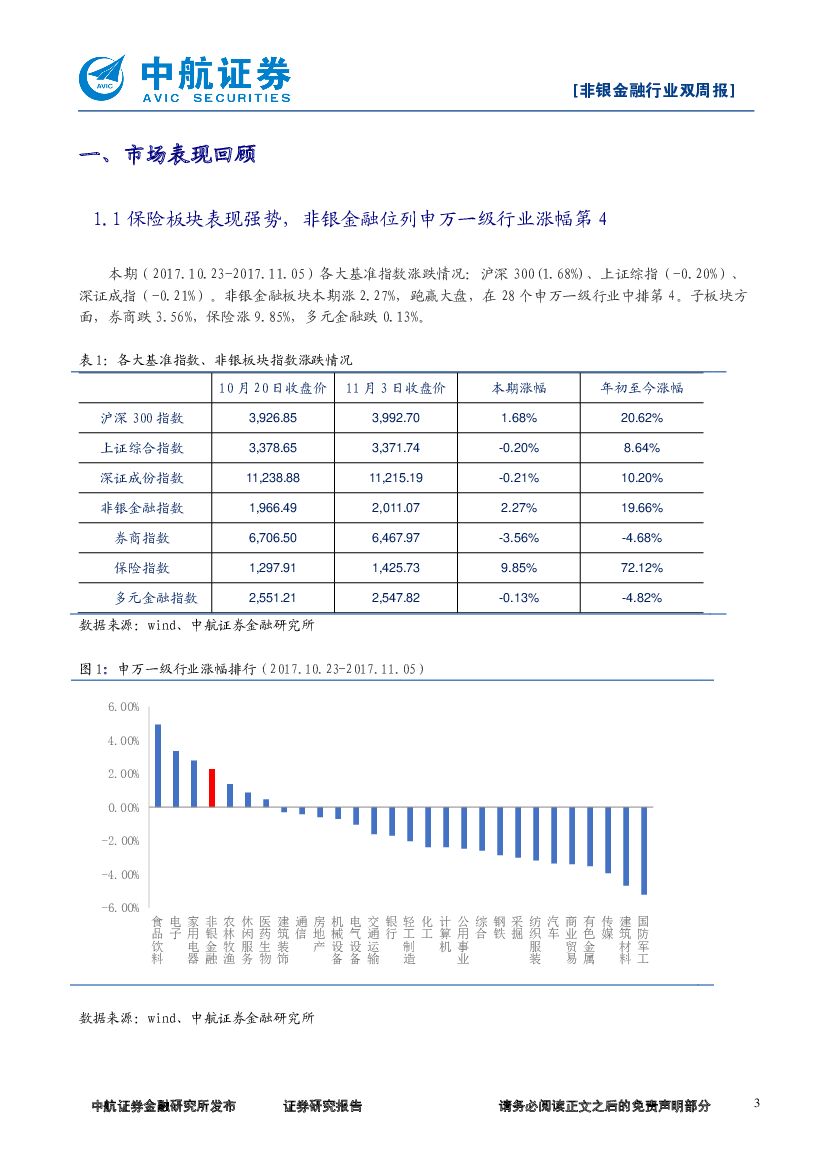 中航证券
AVIC SECURITIES

[非银金融行业双周报]

一、市场表现回顾

1.1 保险板块表现强势，非银金融位列申万一级行业涨幅第 4

本期（2017.10.23-2017.11.05）各大基准指数涨跌情况：沪深 300(1.68%)、上证综指（-0.20%）、深证成指（-0.21%）。非银金融板块本期涨 2.27%，跑赢大盘，在 28 个申万一级行业中排第 4。子板块方面，券商跌 3.56%，保险涨 9.85%，多元金融跌 0.13%。

表1：各大基准指数、非银板块指数涨跌情况

| | 10 月 20 日收盘价 | 11 月 3 日收盘价 | 本期涨幅 | 年初至今涨幅 |
|---|---|---|---|---|
| 沪深 300 指数 | 3,926.85 | 3,992.70 | 1.68% | 20.62% |
| 上证综合指数 | 3,378.65 | 3,371.74 | -0.20% | 8.64% |
| 深证成份指数 | 11,238.88 | 11,215.19 | -0.21% | 10.20% |
| 非银金融指数 | 1,966.49 | 2,011.07 | 2.27% | 19.66% |
| 券商指数 | 6,706.50 | 6,467.97 | -3.56% | -4.68% |
| 保险指数 | 1,297.91 | 1,425.73 | 9.85% | 72.12% |
| 多元金融指数 | 2,551.21 | 2,547.82 | -0.13% | -4.82% |

数据来源：wind、中航证券金融研究所

图1：申万一级行业涨幅排行（2017.10.23-2017.11.05）

6.00%
4.00%
2.00%
0.00%
-2.00%
-4.00%
-6.00%

食品饮料 电子 家用电器 非银金融 农林牧渔 休闲服务 医药生物 建筑装饰 通信 房地产 机械设备 电气设备 交通运输 银行 轻工制造 化工 计算机 公用事业 综合 钢铁 采掘 纺织服装 汽车 商业贸易 有色金属 传媒 建筑材料 国防军工

数据来源：wind、中航证券金融研究所

中航证券金融研究所发布　　证券研究报告　　请务必阅读正文之后的免责声明部分　　3